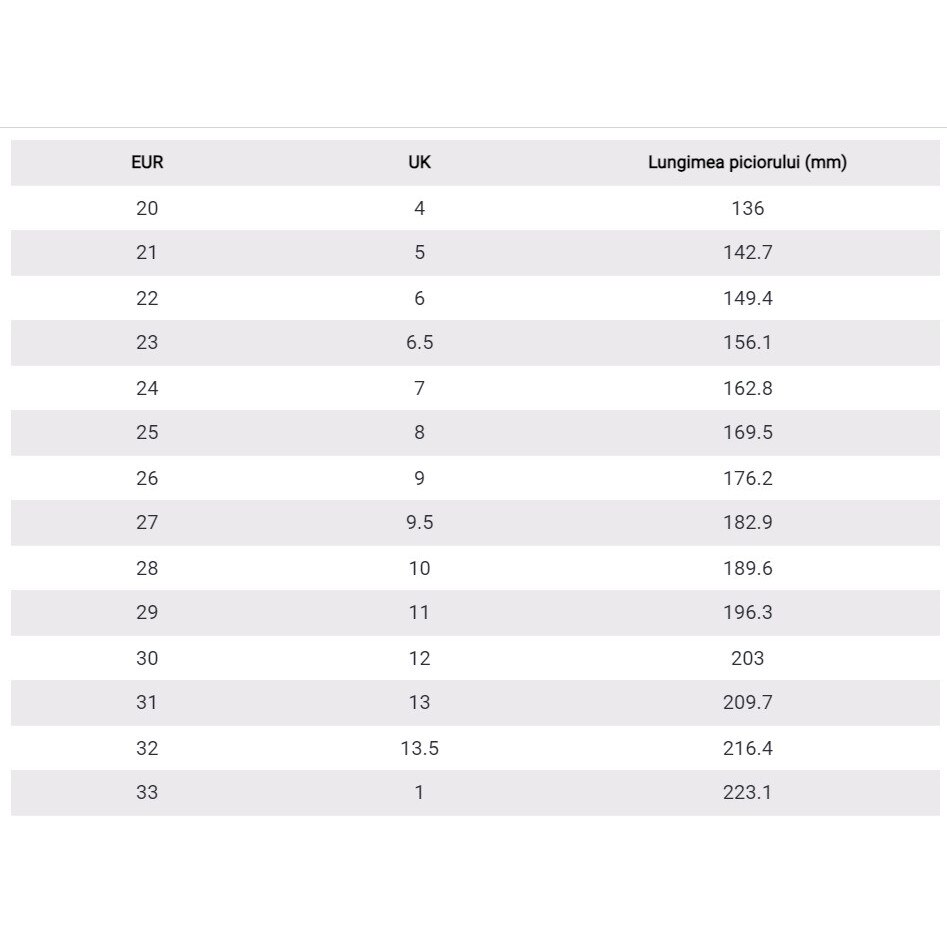 | EUR | UK | Lungimea piciorului (mm) |
|---|---|---|
| 20 | 4 | 136 |
| 21 | 5 | 142.7 |
| 22 | 6 | 149.4 |
| 23 | 6.5 | 156.1 |
| 24 | 7 | 162.8 |
| 25 | 8 | 169.5 |
| 26 | 9 | 176.2 |
| 27 | 9.5 | 182.9 |
| 28 | 10 | 189.6 |
| 29 | 11 | 196.3 |
| 30 | 12 | 203 |
| 31 | 13 | 209.7 |
| 32 | 13.5 | 216.4 |
| 33 | 1 | 223.1 |